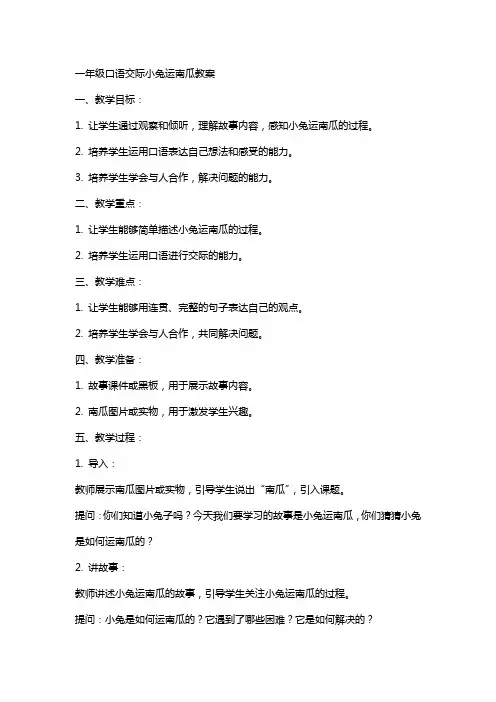 一年级口语交际小兔运南瓜教案

一、教学目标：

1. 让学生通过观察和倾听，理解故事内容，感知小兔运南瓜的过程。

2. 培养学生运用口语表达自己想法和感受的能力。

3. 培养学生学会与人合作，解决问题的能力。

二、教学重点：

1. 让学生能够简单描述小兔运南瓜的过程。

2. 培养学生运用口语进行交际的能力。

三、教学难点：

1. 让学生能够用连贯、完整的句子表达自己的观点。

2. 培养学生学会与人合作，共同解决问题。

四、教学准备：

1. 故事课件或黑板，用于展示故事内容。

2. 南瓜图片或实物，用于激发学生兴趣。

五、教学过程：

1. 导入：

教师展示南瓜图片或实物，引导学生说出“南瓜”，引入课题。

提问：你们知道小兔子吗？今天我们要学习的故事是小兔运南瓜，你们猜猜小兔是如何运南瓜的？

2. 讲故事：

教师讲述小兔运南瓜的故事，引导学生关注小兔运南瓜的过程。

提问：小兔是如何运南瓜的？它遇到了哪些困难？它是如何解决的？